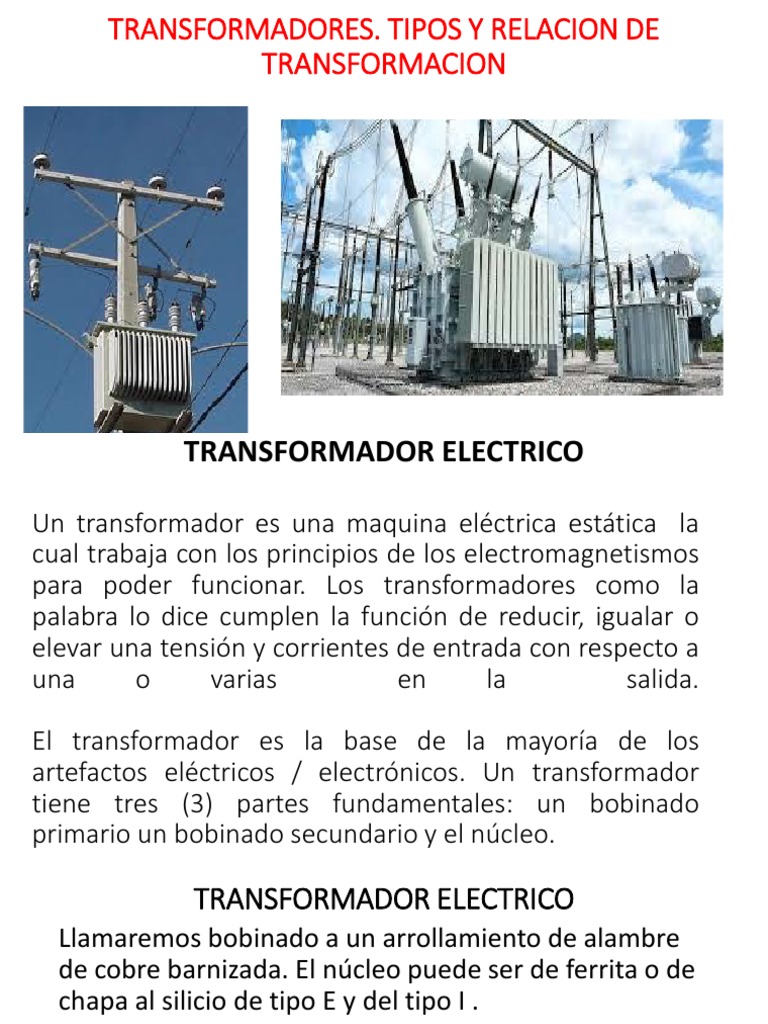 TRANSFORMADORES. TIPOS Y RELACION DE TRANSFORMACION

TRANSFORMADOR ELECTRICO

Un transformador es una maquina eléctrica estática la cual trabaja con los principios de los electromagnetismos para poder funcionar. Los transformadores como la palabra lo dice cumplen la función de reducir, igualar o elevar una tensión y corrientes de entrada con respecto a una o varias en la salida.

El transformador es la base de la mayoría de los artefactos eléctricos / electrónicos. Un transformador tiene tres (3) partes fundamentales: un bobinado primario un bobinado secundario y el núcleo.

TRANSFORMADOR ELECTRICO

Llamaremos bobinado a un arrollamiento de alambre de cobre barnizada. El núcleo puede ser de ferrita o de chapa al silicio de tipo E y del tipo I .